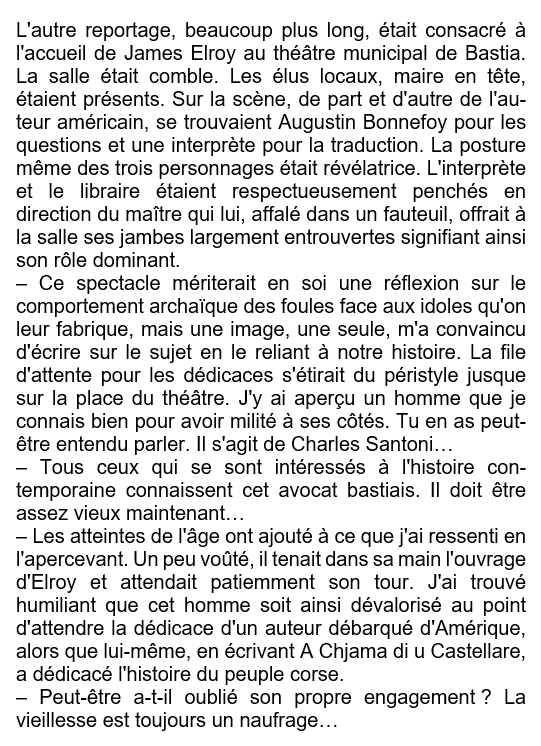 L'autre reportage, beaucoup plus long, était consacré à l'accueil de James Elroy au théâtre municipal de Bastia. La salle était comble. Les élus locaux, maire en tête, étaient présents. Sur la scène, de part et d'autre de l'auteur américain, se trouvaient Augustin Bonnefoy pour les questions et une interprète pour la traduction. La posture même des trois personnages était révélatrice. L'interprète et le libraire étaient respectueusement penchés en direction du maître qui lui, affalé dans un fauteuil, offrait à la salle ses jambes largement entrouvertes signifiant ainsi son rôle dominant.
– Ce spectacle mériterait en soi une réflexion sur le comportement archaïque des foules face aux idoles qu'on leur fabrique, mais une image, une seule, m'a convaincu d'écrire sur le sujet en le reliant à notre histoire. La file d'attente pour les dédicaces s'étirait du péristyle jusque sur la place du théâtre. J'y ai aperçu un homme que je connais bien pour avoir milité à ses côtés. Tu en as peut-être entendu parler. Il s'agit de Charles Santoni…
– Tous ceux qui se sont intéressés à l'histoire contemporaine connaissent cet avocat bastiais. Il doit être assez vieux maintenant…
– Les atteintes de l'âge ont ajouté à ce que j'ai ressenti en l'apercevant. Un peu voûté, il tenait dans sa main l'ouvrage d'Elroy et attendait patiemment son tour. J'ai trouvé humiliant que cet homme soit ainsi dévalorisé au point d'attendre la dédicace d'un auteur débarqué d'Amérique, alors que lui-même, en écrivant A Chjama di u Castellare, a dédicacé l'histoire du peuple corse.
– Peut-être a-t-il oublié son propre engagement ? La vieillesse est toujours un naufrage…